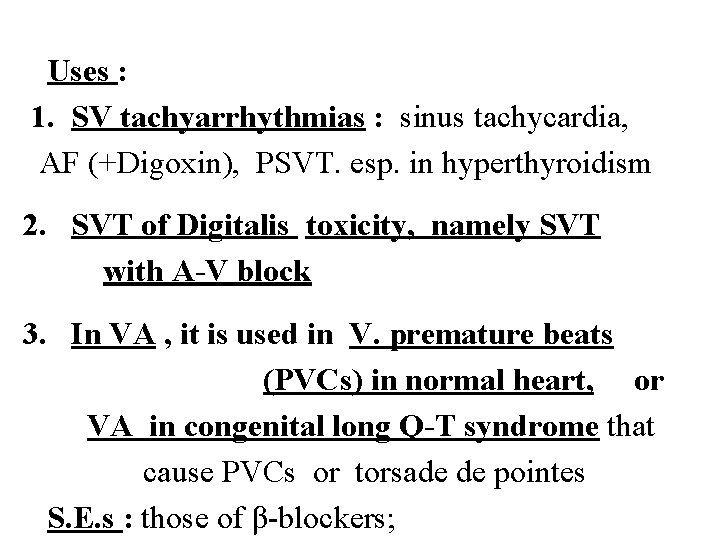 Uses :

1. SV tachyarrhythmias : sinus tachycardia, AF (+Digoxin), PSVT. esp. in hyperthyroidism

2. SVT of Digitalis toxicity, namely SVT with A-V block

3. In VA , it is used in V. premature beats (PVCs) in normal heart, or VA in congenital long Q-T syndrome that cause PVCs or torsade de pointes

S.E.s : those of β-blockers;